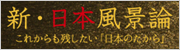 新・日本風景論
これからも残したい「日本のたから」